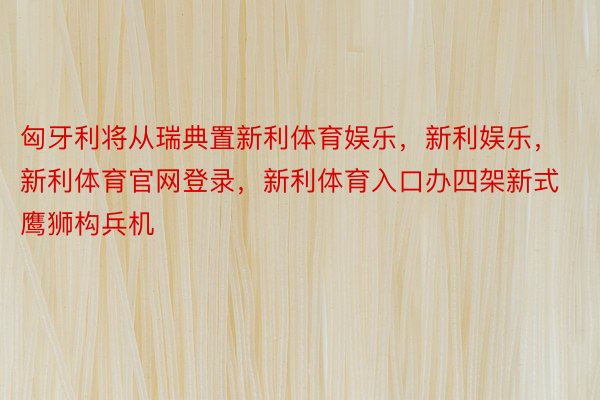 匈牙利将从瑞典置新利体育娱乐，新利娱乐，新利体育官网登录，新利体育入口办四架新式鹰狮构兵机